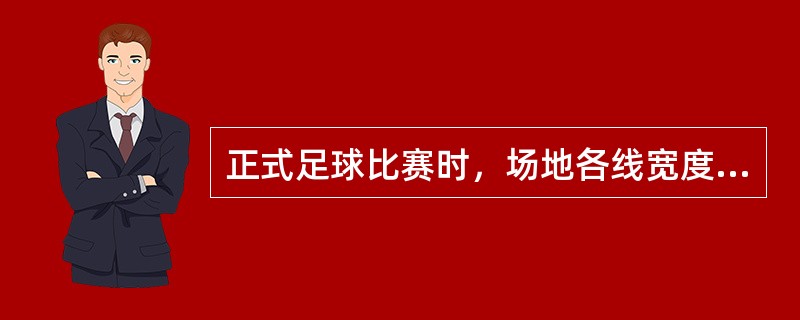 正式足球比赛时，场地各线宽度...